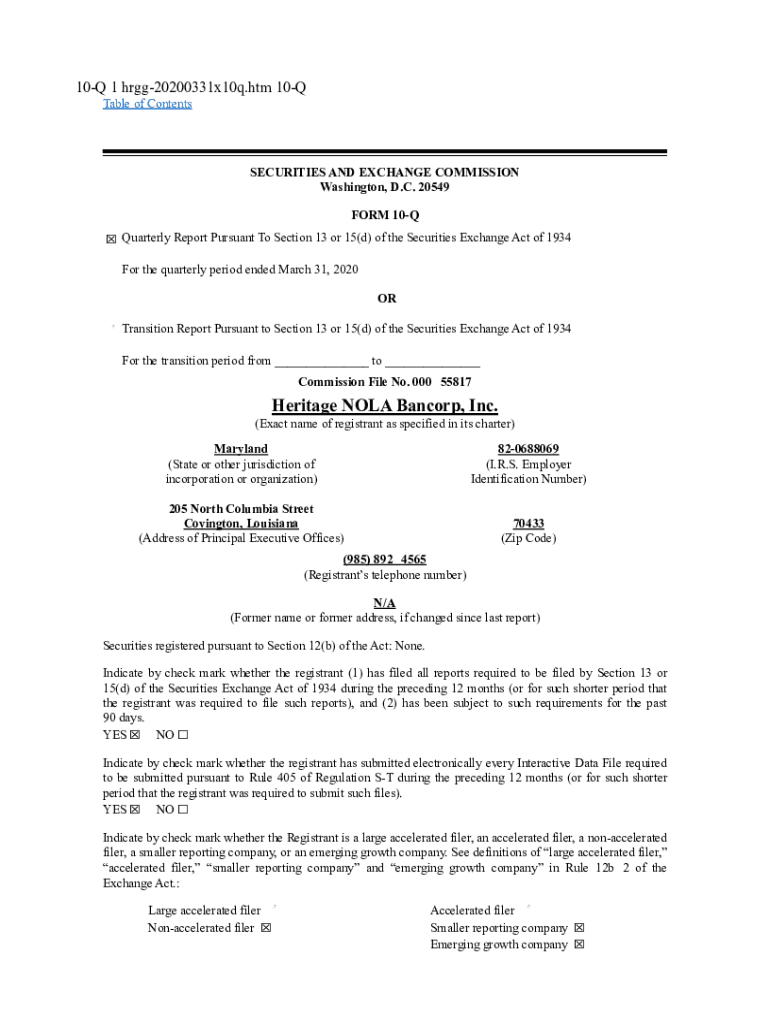 10-Q 1 hrgg-20200331x10q.htm 10-Q
Table of Contents

SECURITIES AND EXCHANGE COMMISSION
Washington, D.C. 20549

FORM 10-Q

☒ Quarterly Report Pursuant To Section 13 or 15(d) of the Securities Exchange Act of 1934

For the quarterly period ended March 31, 2020

OR

Transition Report Pursuant to Section 13 or 15(d) of the Securities Exchange Act of 1934

For the transition period from ______________ to ______________

Commission File No. 000 55817

Heritage NOLA Bancorp, Inc.
(Exact name of registrant as specified in its charter)

Maryland
(State or other jurisdiction of incorporation or organization)

82-0688069
(I.R.S. Employer Identification Number)

205 North Columbia Street
Covington, Louisiana
(Address of Principal Executive Offices)

70433
(Zip Code)

(985) 892 4565
(Registrant's telephone number)

N/A
(Former name or former address, if changed since last report)

Securities registered pursuant to Section 12(b) of the Act: None.

Indicate by check mark whether the registrant (1) has filed all reports required to be filed by Section 13 or 15(d) of the Securities Exchange Act of 1934 during the preceding 12 months (or for such shorter period that the registrant was required to file such reports), and (2) has been subject to such requirements for the past 90 days.
YES ☒ NO ☐

Indicate by check mark whether the registrant has submitted electronically every Interactive Data File required to be submitted pursuant to Rule 405 of Regulation S-T during the preceding 12 months (or for such shorter period that the registrant was required to submit such files).
YES ☒ NO ☐

Indicate by check mark whether the Registrant is a large accelerated filer, an accelerated filer, a non-accelerated filer, a smaller reporting company, or an emerging growth company. See definitions of "large accelerated filer," "accelerated filer," "smaller reporting company" and "emerging growth company" in Rule 12b 2 of the Exchange Act.:

Large accelerated filer
Non-accelerated filer ☒

Accelerated filer
Smaller reporting company ☒
Emerging growth company ☒